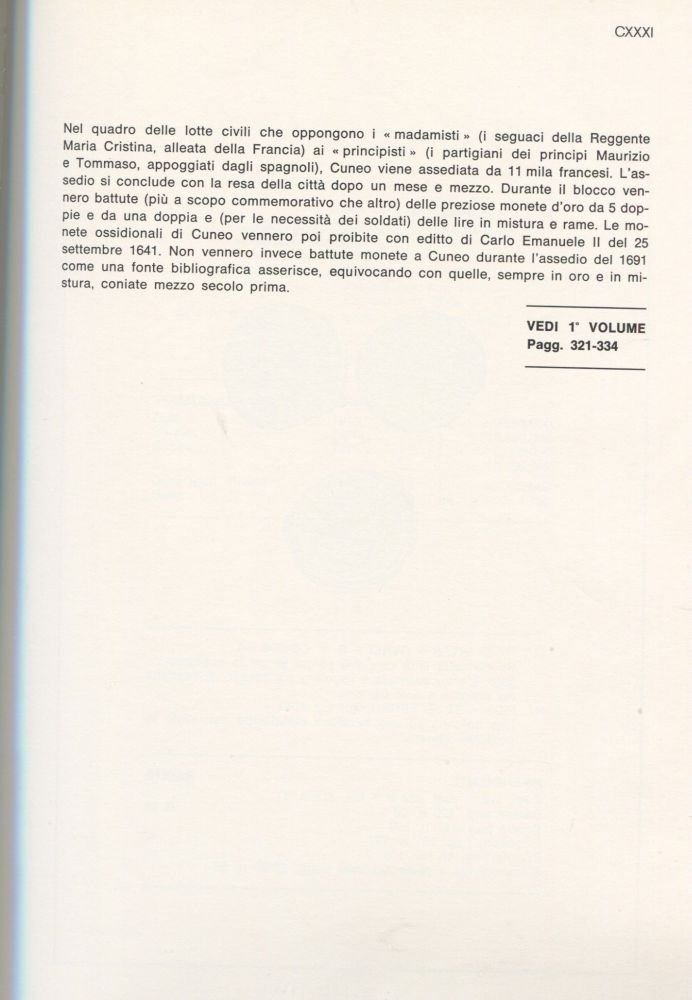 CXXXI

Nel quadro delle lotte civili che oppongono i « madamisti » (i seguaci della Reggente Maria Cristina, alleata della Francia) ai « principisti » (i partigiani dei principi Maurizio e Tommaso, appoggiati dagli spagnoli), Cuneo viene assediata da 11 mila francesi. L'assedio si conclude con la resa della città dopo un mese e mezzo. Durante il blocco vennero battute (più a scopo commemorativo che altro) delle preziose monete d'oro da 5 doppie e da una doppia e (per le necessità dei soldati) delle lire in mistura e rame. Le monete ossidionali di Cuneo vennero poi proibite con editto di Carlo Emanuele II del 25 settembre 1641. Non vennero invece battute monete a Cuneo durante l'assedio del 1691 come una fonte bibliografica asserisce, equivocando con quelle, sempre in oro e in mistura, coniate mezzo secolo prima.

VEDI 1° VOLUME
Pagg. 321-334